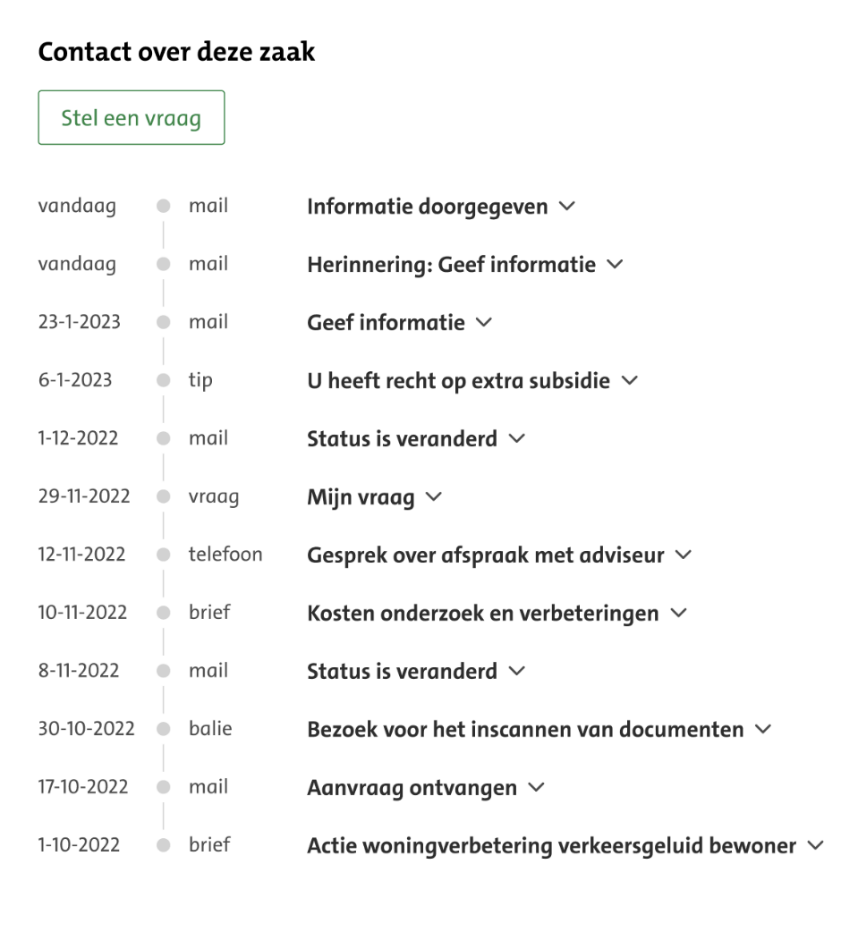 Contact over deze zaak

Stel een vraag

vandaag mail Informatie doorgegeven

vandaag mail Herinnering: Geef informatie

23-1-2023 mail Geef informatie

6-1-2023 tip U heeft recht op extra subsidie

1-12-2022 mail Status is veranderd

29-11-2022 vraag Mijn vraag

12-11-2022 telefoon Gesprek over afspraak met adviseur

10-11-2022 brief Kosten onderzoek en verbeteringen

8-11-2022 mail Status is veranderd

30-10-2022 balie Bezoek voor het inscannen van documenten

17-10-2022 mail Aanvraag ontvangen

1-10-2022 brief Actie woningverbetering verkeersgeluid bewoner